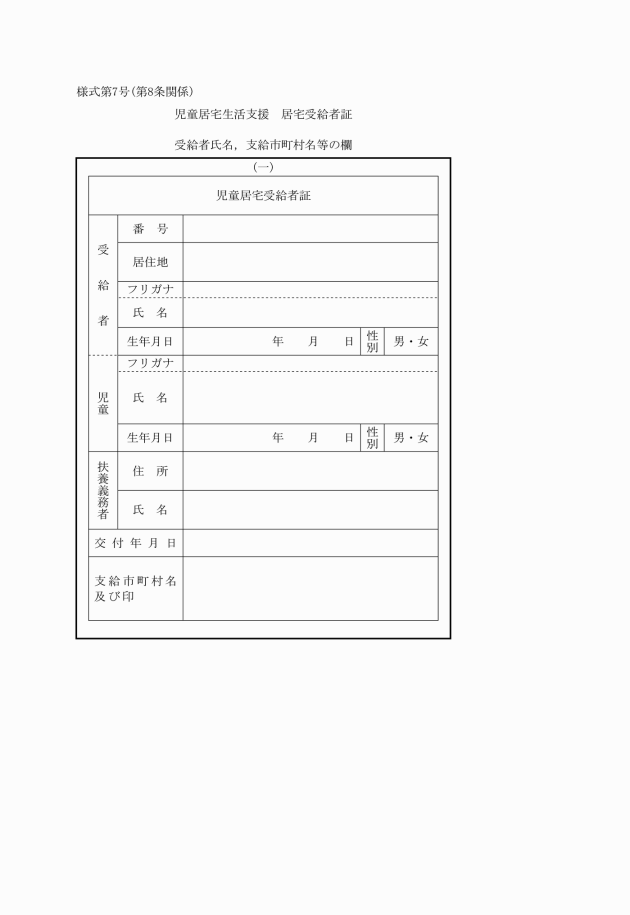 様式第7号(第8条関係)

児童居宅生活支援　居宅受給者証

受給者氏名，支給市町村名等の欄

(一)

| 児童居宅受給者証 | | | | |
|---|---|---|---|---|
| 受給者 | 番　号 | | | |
| | 居住地 | | | |
| | フリガナ | | | |
| | 氏　名 | | | |
| | 生年月日 | 年　　月　　日 | 性別 | 男・女 |
| 児童 | フリガナ | | | |
| | 氏　名 | | | |
| | 生年月日 | 年　　月　　日 | 性別 | 男・女 |
| 扶養義務者 | 住　所 | | | |
| | 氏　名 | | | |
| 交付年月日 | | | | |
| 支給市町村名及び印 | | | | |